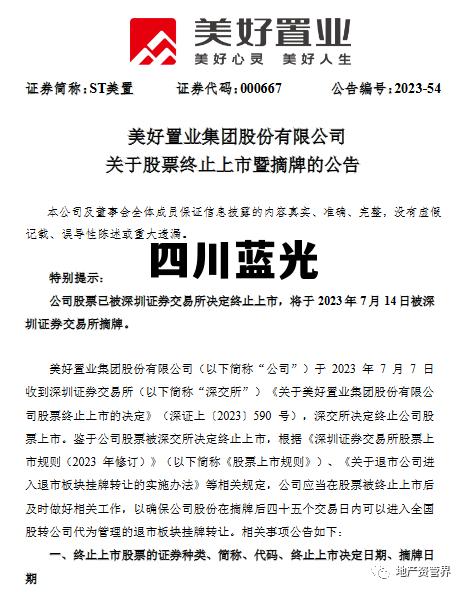 美好置业
美好心灵 美好人生

证券简称：ST美置 证券代码：000667 公告编号：2023-54

美好置业集团股份有限公司
关于股票终止上市暨摘牌的公告

本公司及董事会全体成员保证信息披露的内容真实、准确、完整，没有虚假记载、误导性陈述或重大遗漏。

四川蓝光

特别提示：

公司股票已被深圳证券交易所决定终止上市，将于 2023 年 7 月 14 日被深圳证券交易所摘牌。

美好置业集团股份有限公司（以下简称“公司”）于 2023 年 7 月 7 日收到深圳证券交易所（以下简称“深交所”）《关于美好置业集团股份有限公司股票终止上市的决定》（深证上〔2023〕590 号），深交所决定终止公司股票上市。鉴于公司股票被深交所决定终止上市，根据《深圳证券交易所股票上市规则（2023 年修订）》（以下简称《股票上市规则》）、《关于退市公司进入退市板块挂牌转让的实施办法》等相关规定，公司应当在股票被终止上市后及时做好相关工作，以确保公司股份在摘牌后四十五个交易日内可以进入全国股转公司代为管理的退市板块挂牌转让。相关事项公告如下：

一、终止上市股票的证券种类、简称、代码、终止上市决定日期、摘牌日期

地产资管界